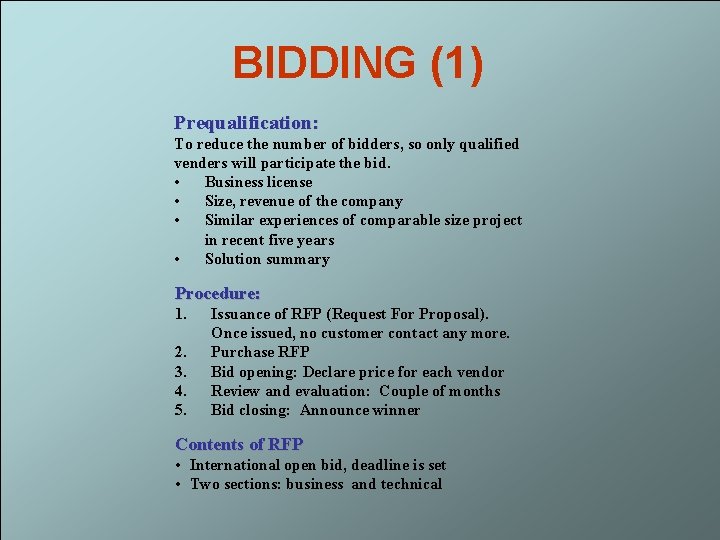 BIDDING (1)

Prequalification:
To reduce the number of bidders, so only qualified venders will participate the bid.
• Business license
• Size, revenue of the company
• Similar experiences of comparable size project in recent five years
• Solution summary

Procedure:
1. Issuance of RFP (Request For Proposal). Once issued, no customer contact any more.
2. Purchase RFP
3. Bid opening: Declare price for each vendor
4. Review and evaluation: Couple of months
5. Bid closing: Announce winner

Contents of RFP
• International open bid, deadline is set
• Two sections: business and technical